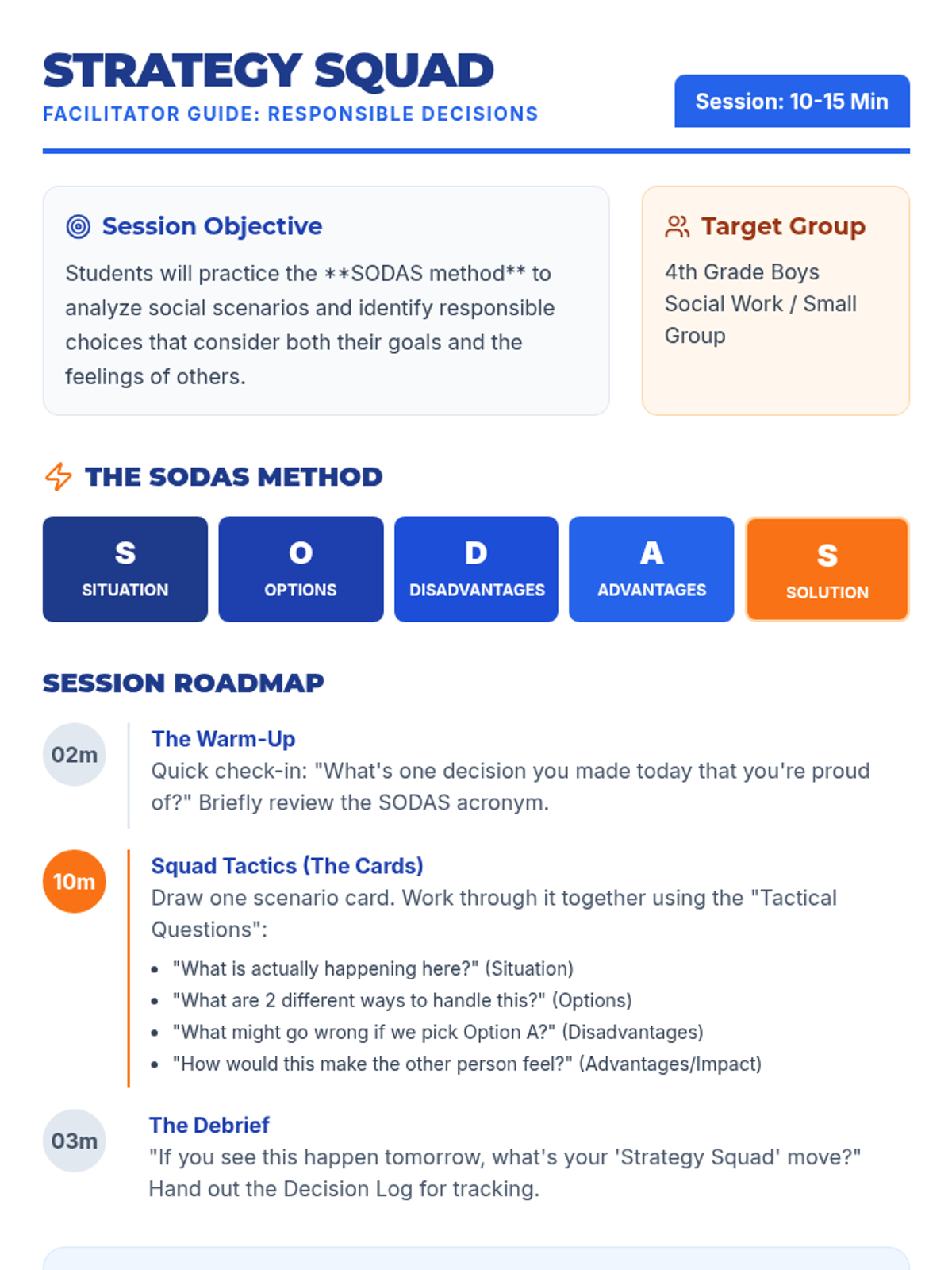 STRATEGY SQUAD
FACILITATOR GUIDE: RESPONSIBLE DECISIONS

Session: 10-15 Min

Session Objective

Students will practice the **SODAS method** to analyze social scenarios and identify responsible choices that consider both their goals and the feelings of others.

Target Group

4th Grade Boys
Social Work / Small Group

THE SODAS METHOD

S
SITUATION

O
OPTIONS

D
DISADVANTAGES

A
ADVANTAGES

S
SOLUTION

SESSION ROADMAP

02m

The Warm-Up

Quick check-in: "What's one decision you made today that you're proud of?" Briefly review the SODAS acronym.

10m

Squad Tactics (The Cards)

Draw one scenario card. Work through it together using the "Tactical Questions":

• "What is actually happening here?" (Situation)
• "What are 2 different ways to handle this?" (Options)
• "What might go wrong if we pick Option A?" (Disadvantages)
• "How would this make the other person feel?" (Advantages/Impact)

03m

The Debrief

"If you see this happen tomorrow, what's your 'Strategy Squad' move?" Hand out the Decision Log for tracking.